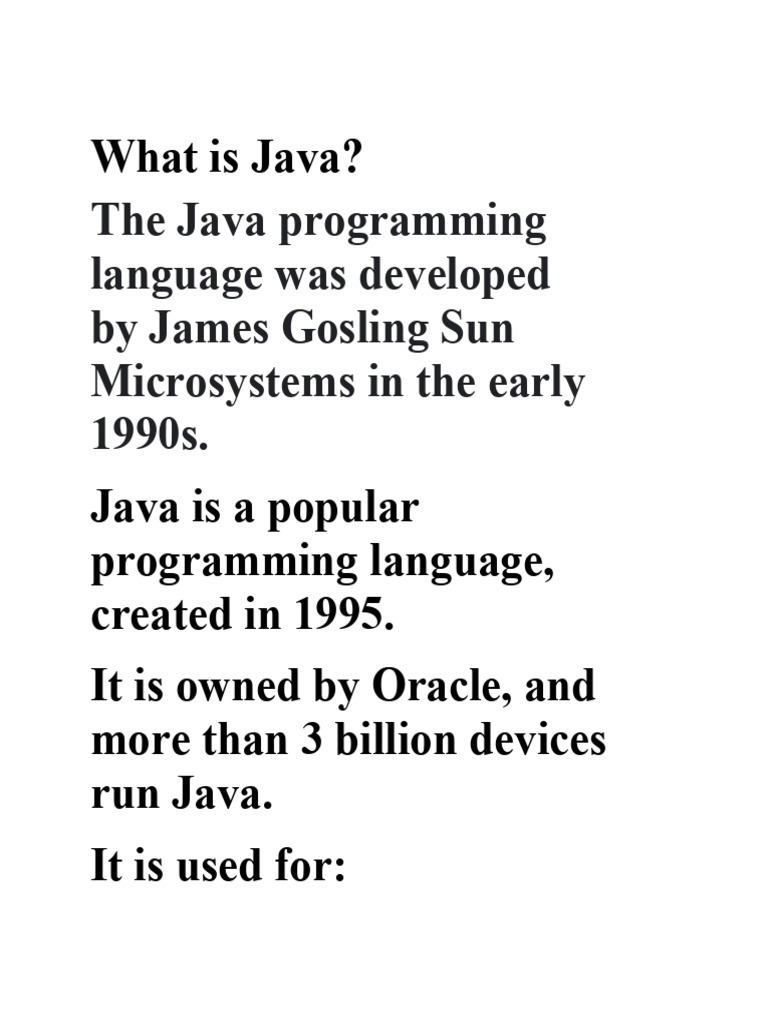 What is Java?

The Java programming language was developed by James Gosling Sun Microsystems in the early 1990s.

Java is a popular programming language, created in 1995.

It is owned by Oracle, and more than 3 billion devices run Java.

It is used for: